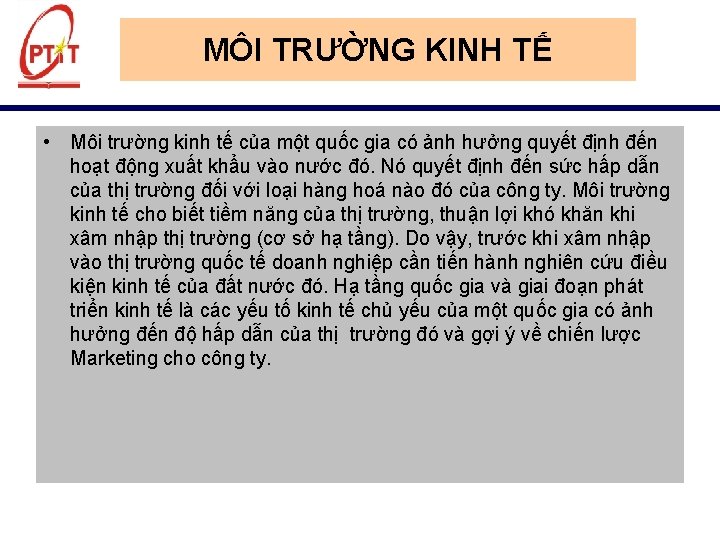 PTIT

MÔI TRƯỜNG KINH TẾ

• Môi trường kinh tế của một quốc gia có ảnh hưởng quyết định đến hoạt động xuất khẩu vào nước đó. Nó quyết định đến sức hấp dẫn của thị trường đối với loại hàng hoá nào đó của công ty. Môi trường kinh tế cho biết tiềm năng của thị trường, thuận lợi khó khăn khi xâm nhập thị trường (cơ sở hạ tầng). Do vậy, trước khi xâm nhập vào thị trường quốc tế doanh nghiệp cần tiến hành nghiên cứu điều kiện kinh tế của đất nước đó. Hạ tầng quốc gia và giai đoạn phát triển kinh tế là các yếu tố kinh tế chủ yếu của một quốc gia có ảnh hưởng đến độ hấp dẫn của thị trường đó và gợi ý về chiến lược Marketing cho công ty.